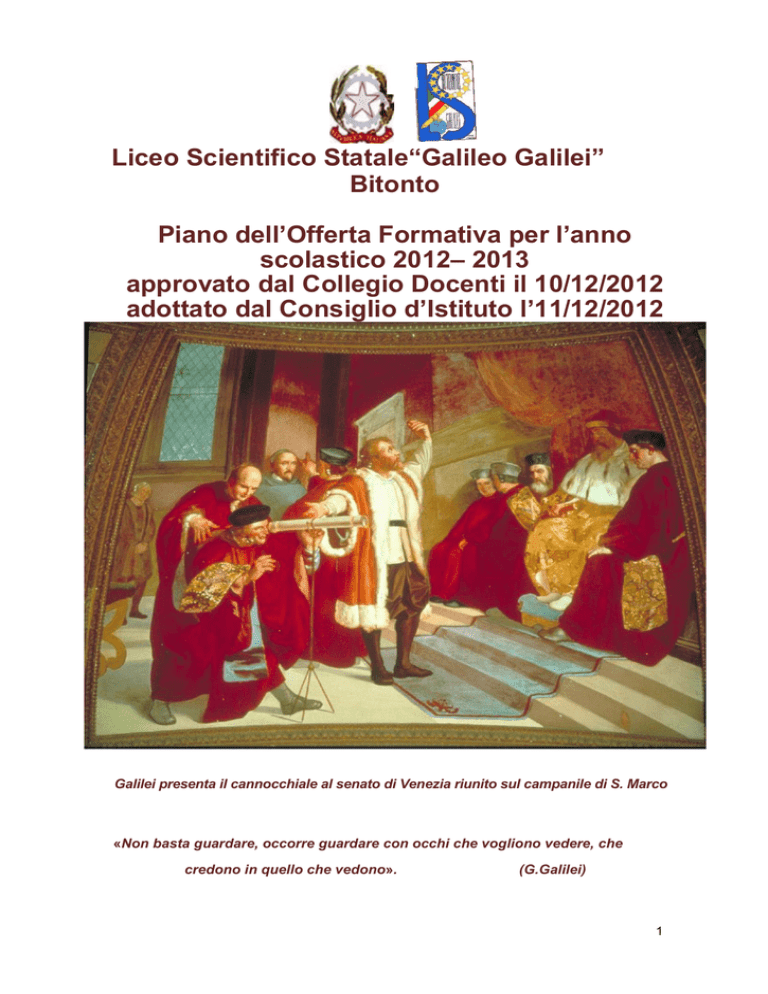 Liceo Scientifico Statale"Galileo Galilei"
Bitonto

Piano dell'Offerta Formativa per l'anno scolastico 2012– 2013
approvato dal Collegio Docenti il 10/12/2012
adottato dal Consiglio d'Istituto l'11/12/2012

Galilei presenta il cannocchiale al senato di Venezia riunito sul campanile di S. Marco

«Non basta guardare, occorre guardare con occhi che vogliono vedere, che credono in quello che vedono». (G.Galilei)

1